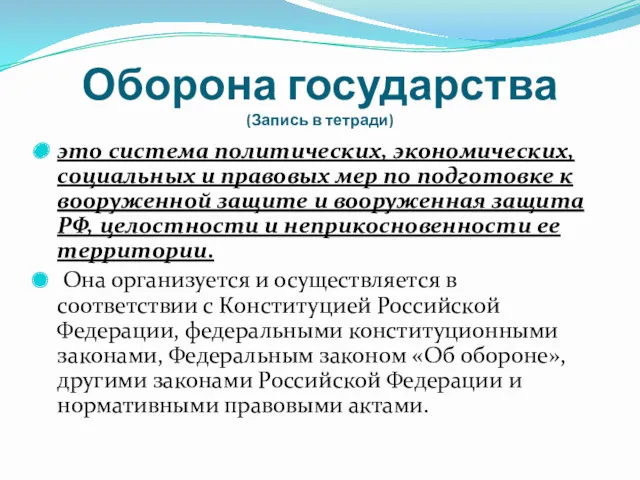 Оборона государства
(Запись в тетради)

это система политических, экономических, социальных и правовых мер по подготовке к вооруженной защите и вооруженная защита РФ, целостности и неприкосновенности ее территории.

Она организуется и осуществляется в соответствии с Конституцией Российской Федерации, федеральными конституционными законами, Федеральным законом «Об обороне», другими законами Российской Федерации и нормативными правовыми актами.